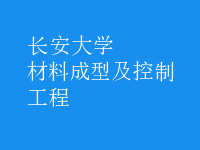 长安大学
材料成型及控制工程